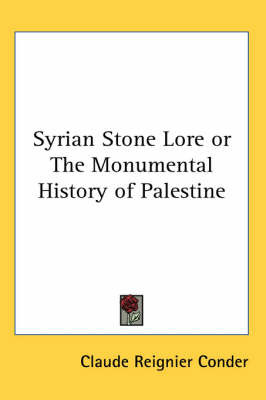 Syrian Stone Lore or The Monumental History of Palestine

Claude Reignier Conder